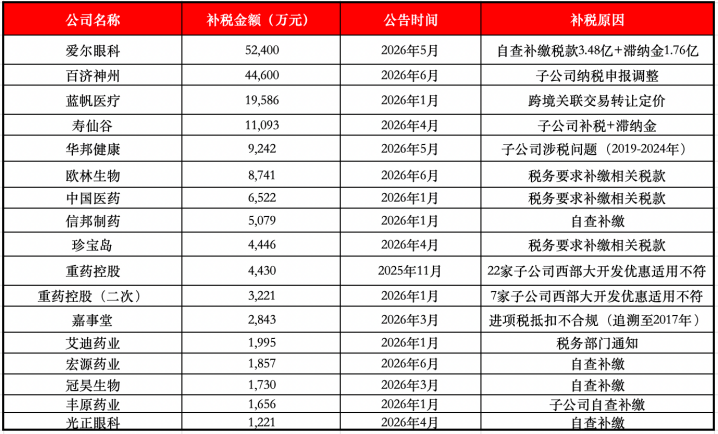 | 公司名称 | 补税金额（万元） | 公告时间 | 补税原因 |
|---|---|---|---|
| 爱尔眼科 | 52,400 | 2026年5月 | 自查补缴税款3.48亿+滞纳金1.76亿 |
| 百济神州 | 44,600 | 2026年6月 | 子公司纳税申报调整 |
| 蓝帆医疗 | 19,586 | 2026年1月 | 跨境关联交易转让定价 |
| 寿仙谷 | 11,093 | 2026年4月 | 子公司补税+滞纳金 |
| 华邦健康 | 9,242 | 2026年5月 | 子公司涉税问题（2019-2024年） |
| 欧林生物 | 8,741 | 2026年6月 | 税务要求补缴相关税款 |
| 中国医药 | 6,522 | 2026年1月 | 税务要求补缴相关税款 |
| 信邦制药 | 5,079 | 2026年1月 | 自查补缴 |
| 珍宝岛 | 4,446 | 2026年4月 | 税务要求补缴相关税款 |
| 重药控股 | 4,430 | 2025年11月 | 22家子公司西部大开发优惠适用不符 |
| 重药控股（二次） | 3,221 | 2026年1月 | 7家子公司西部大开发优惠适用不符 |
| 嘉事堂 | 2,843 | 2026年3月 | 进项税抵扣不合规（追溯至2017年） |
| 艾迪药业 | 1,995 | 2026年1月 | 税务部门通知 |
| 宏源药业 | 1,857 | 2026年6月 | 自查补缴 |
| 冠昊生物 | 1,730 | 2026年3月 | 自查补缴 |
| 丰原药业 | 1,656 | 2026年1月 | 子公司自查补缴 |
| 光正眼科 | 1,221 | 2026年4月 | 自查补缴 |